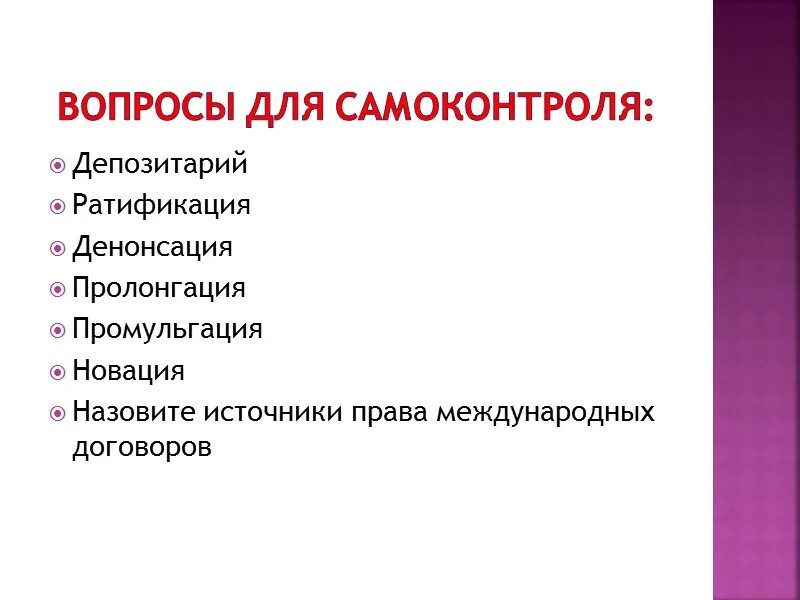 ВОПРОСЫ ДЛЯ САМОКОНТРОЛЯ:

Депозитарий
Ратификация
Денонсация
Пролонгация
Промульгация
Новация
Назовите источники права международных договоров